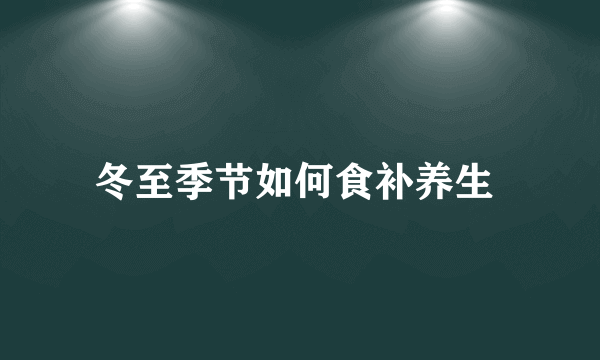 冬至季节如何食补养生